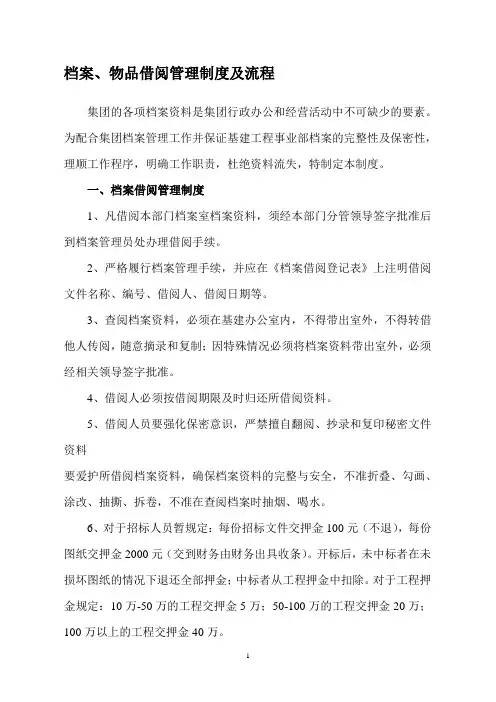 档案、物品借阅管理制度及流程

集团的各项档案资料是集团行政办公和经营活动中不可缺少的要素。为配合集团档案管理工作并保证基建工程事业部档案的完整性及保密性，理顺工作程序，明确工作职责，杜绝资料流失，特制定本制度。

一、档案借阅管理制度

1、凡借阅本部门档案室档案资料，须经本部门分管领导签字批准后到档案管理员处办理借阅手续。

2、严格履行档案管理手续，并应在《档案借阅登记表》上注明借阅文件名称、编号、借阅人、借阅日期等。

3、查阅档案资料，必须在基建办公室内，不得带出室外，不得转借他人传阅，随意摘录和复制；因特殊情况必须将档案资料带出室外，必须经相关领导签字批准。

4、借阅人必须按借阅期限及时归还所借阅资料。

5、借阅人员要强化保密意识，严禁擅自翻阅、抄录和复印秘密文件资料

要爱护所借阅档案资料，确保档案资料的完整与安全，不准折叠、勾画、涂改、抽撕、拆卷，不准在查阅档案时抽烟、喝水。

6、对于招标人员暂规定：每份招标文件交押金 100 元（不退），每份图纸交押金 2000 元（交到财务由财务出具收条）。开标后，未中标者在未损坏图纸的情况下退还全部押金；中标者从工程押金中扣除。对于工程押金规定：10 万-50 万的工程交押金 5 万；50-100 万的工程交押金 20 万；100 万以上的工程交押金 40 万。

1